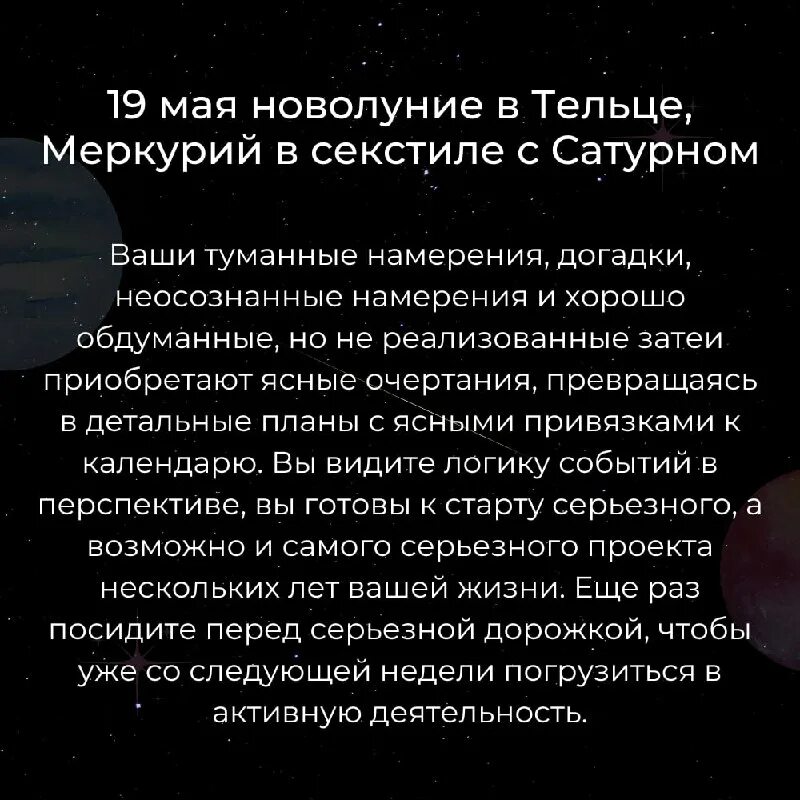 19 мая новолуние в Тельце, Меркурий в секстиле с Сатурном

Ваши туманные намерения, догадки, неосознанные намерения и хорошо обдуманные, но не реализованные затеи приобретают ясные очертания, превращаясь в детальные планы с ясными привязками к календарю. Вы видите логику событий в перспективе, вы готовы к старту серьезного, а возможно и самого серьезного проекта нескольких лет вашей жизни. Еще раз посидите перед серьезной дорожкой, чтобы уже со следующей недели погрузиться в активную деятельность.